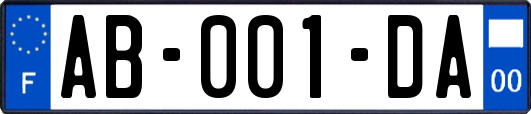 F

AB-001-DA

00